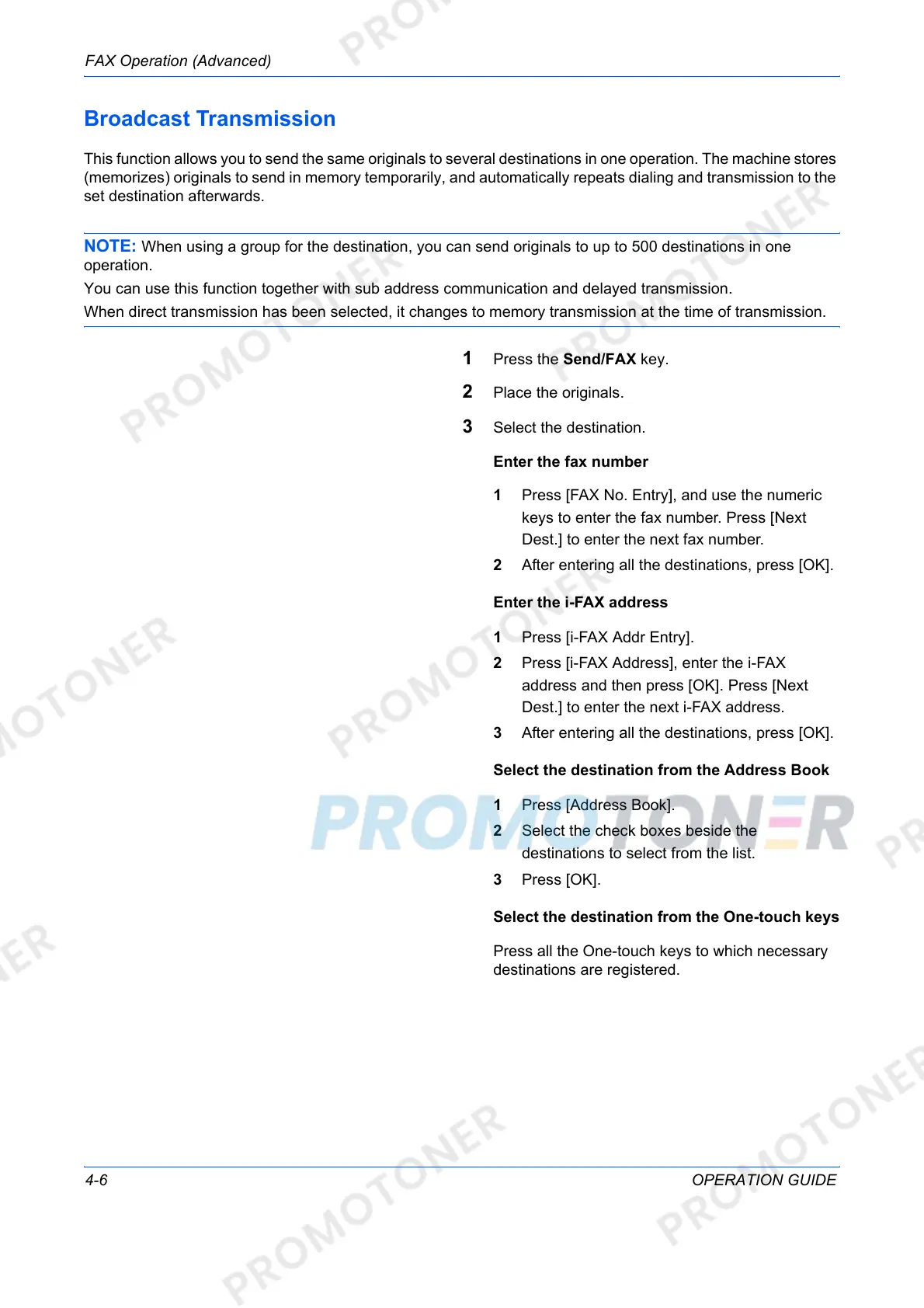 FAX Operation (Advanced)

Broadcast Transmission

This function allows you to send the same originals to several destinations in one operation. The machine stores (memorizes) originals to send in memory temporarily, and automatically repeats dialing and transmission to the set destination afterwards.

NOTE: When using a group for the destination, you can send originals to up to 500 destinations in one operation.

You can use this function together with sub address communication and delayed transmission.

When direct transmission has been selected, it changes to memory transmission at the time of transmission.

1 Press the Send/FAX key.

2 Place the originals.

3 Select the destination.

Enter the fax number

1 Press [FAX No. Entry], and use the numeric keys to enter the fax number. Press [Next Dest.] to enter the next fax number.

2 After entering all the destinations, press [OK].

Enter the i-FAX address

1 Press [i-FAX Addr Entry].

2 Press [i-FAX Address], enter the i-FAX address and then press [OK]. Press [Next Dest.] to enter the next i-FAX address.

3 After entering all the destinations, press [OK].

Select the destination from the Address Book

1 Press [Address Book].

2 Select the check boxes beside the destinations to select from the list.

3 Press [OK].

Select the destination from the One-touch keys

Press all the One-touch keys to which necessary destinations are registered.

4-6 OPERATION GUIDE

PROMOTONER